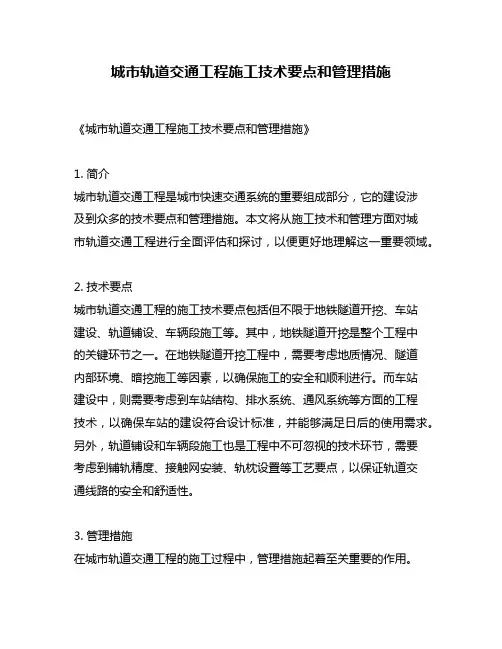 城市轨道交通工程施工技术要点和管理措施

《城市轨道交通工程施工技术要点和管理措施》

1. 简介
城市轨道交通工程是城市快速交通系统的重要组成部分，它的建设涉及到众多的技术要点和管理措施。本文将从施工技术和管理方面对城市轨道交通工程进行全面评估和探讨，以便更好地理解这一重要领域。

2. 技术要点
城市轨道交通工程的施工技术要点包括但不限于地铁隧道开挖、车站建设、轨道铺设、车辆段施工等。其中，地铁隧道开挖是整个工程中的关键环节之一。在地铁隧道开挖工程中，需要考虑地质情况、隧道内部环境、暗挖施工等因素，以确保施工的安全和顺利进行。而车站建设中，则需要考虑到车站结构、排水系统、通风系统等方面的工程技术，以确保车站的建设符合设计标准，并能够满足日后的使用需求。另外，轨道铺设和车辆段施工也是工程中不可忽视的技术环节，需要考虑到铺轨精度、接触网安装、轨枕设置等工艺要点，以保证轨道交通线路的安全和舒适性。

3. 管理措施
在城市轨道交通工程的施工过程中，管理措施起着至关重要的作用。